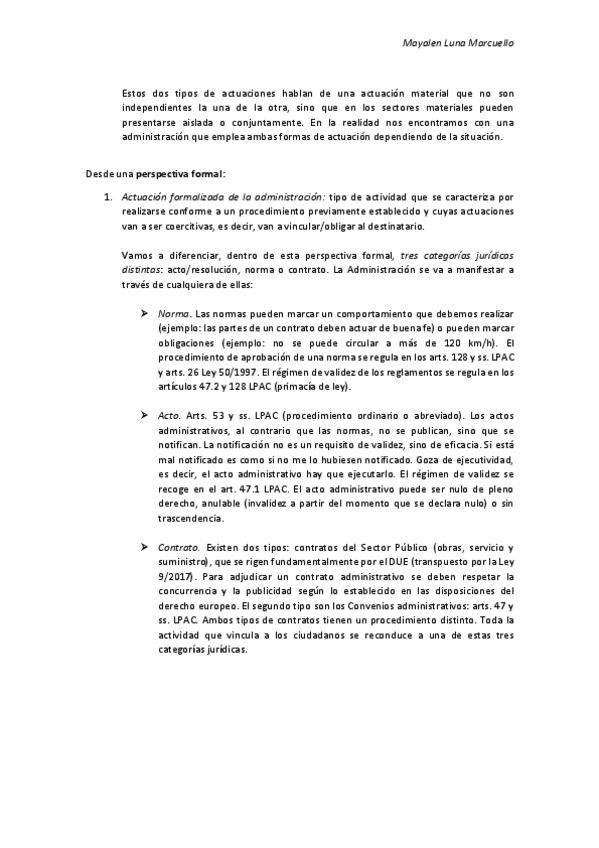 Mayalen Luna Marcuello

Estos dos tipos de actuaciones hablan de una actuación material que no son independientes la una de la otra, sino que en los sectores materiales pueden presentarse aislada o conjuntamente. En la realidad nos encontramos con una administración que emplea ambas formas de actuación dependiendo de la situación.

Desde una perspectiva formal:

1. Actuación formalizada de la administración: tipo de actividad que se caracteriza por realizarse conforme a un procedimiento previamente establecido y cuyas actuaciones van a ser coercitivas, es decir, van a vincular/obligar al destinatario.

Vamos a diferenciar, dentro de esta perspectiva formal, tres categorías jurídicas distintas: acto/resolución, norma o contrato. La Administración se va a manifestar a través de cualquiera de ellas:

➤ Norma. Las normas pueden marcar un comportamiento que debemos realizar (ejemplo: las partes de un contrato deben actuar de buena fe) o pueden marcar obligaciones (ejemplo: no se puede circular a más de 120 km/h). El procedimiento de aprobación de una norma se regula en los arts. 128 y ss. LPAC y arts. 26 Ley 50/1997. El régimen de validez de los reglamentos se regula en los artículos 47.2 y 128 LPAC (primacía de ley).

➤ Acto. Arts. 53 y ss. LPAC (procedimiento ordinario o abreviado). Los actos administrativos, al contrario que las normas, no se publican, sino que se notifican. La notificación no es un requisito de validez, sino de eficacia. Si está mal notificado es como si no me lo hubiesen notificado. Goza de ejecutividad, es decir, el acto administrativo hay que ejecutarlo. El régimen de validez se recoge en el art. 47.1 LPAC. El acto administrativo puede ser nulo de pleno derecho, anulable (invalidez a partir del momento que se declara nulo) o sin trascendencia.

➤ Contrato. Existen dos tipos: contratos del Sector Público (obras, servicio y suministro), que se rigen fundamentalmente por el DUE (transpuesto por la Ley 9/2017). Para adjudicar un contrato administrativo se deben respetar la concurrencia y la publicidad según lo establecido en las disposiciones del derecho europeo. El segundo tipo son los Convenios administrativos: arts. 47 y ss. LPAC. Ambos tipos de contratos tienen un procedimiento distinto. Toda la actividad que vincula a los ciudadanos se reconduce a una de estas tres categorías jurídicas.